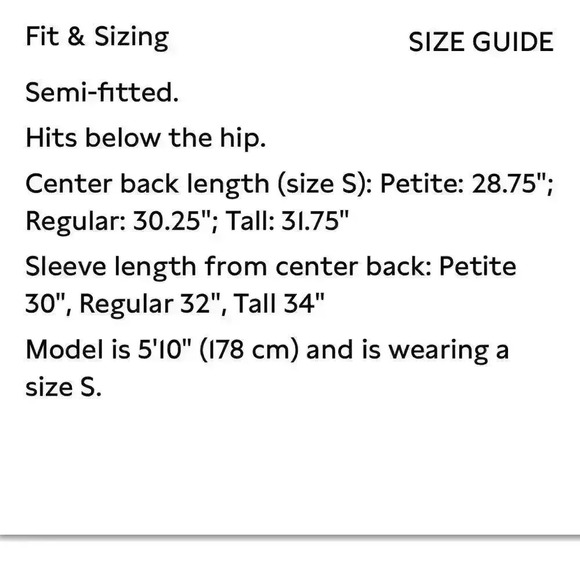 Fit & Sizing

SIZE GUIDE

Semi-fitted.

Hits below the hip.

Center back length (size S): Petite: 28.75"; Regular: 30.25"; Tall: 31.75"

Sleeve length from center back: Petite 30", Regular 32", Tall 34"

Model is 5'10" (178 cm) and is wearing a size S.